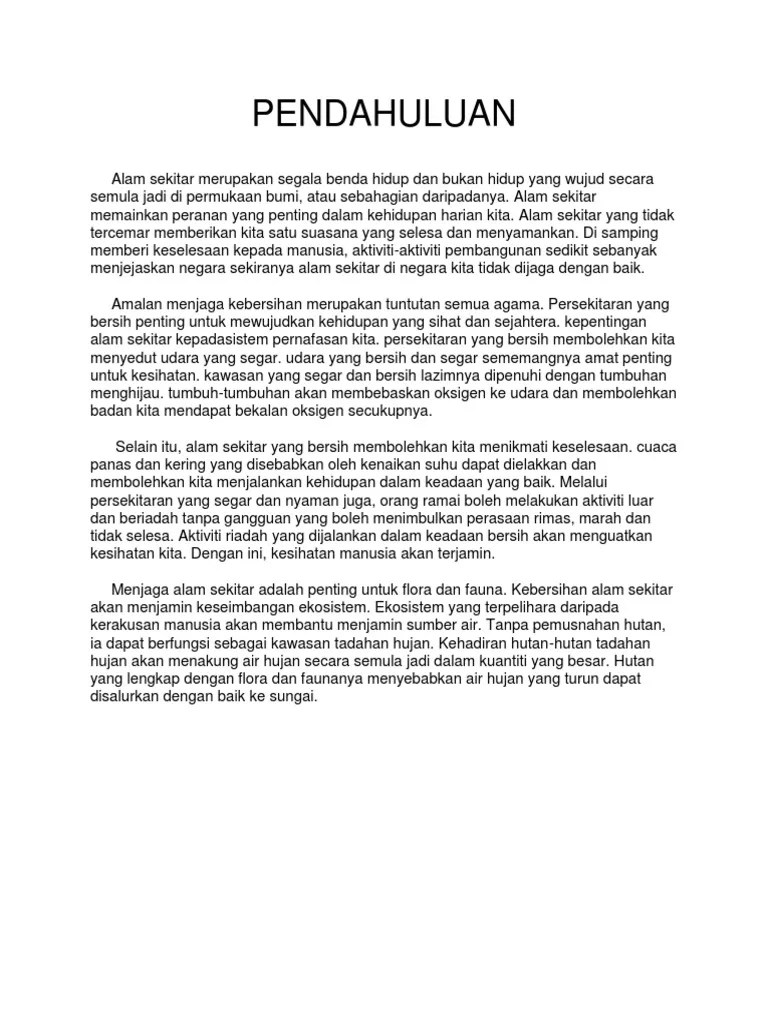 PENDAHULUAN

Alam sekitar merupakan segala benda hidup dan bukan hidup yang wujud secara semula jadi di permukaan bumi, atau sebahagian daripadanya. Alam sekitar memainkan peranan yang penting dalam kehidupan harian kita. Alam sekitar yang tidak tercemar memberikan kita satu suasana yang selesa dan menyamankan. Di samping memberi keselesaan kepada manusia, aktiviti-aktiviti pembangunan sedikit sebanyak menjejaskan negara sekiranya alam sekitar di negara kita tidak dijaga dengan baik.

Amalan menjaga kebersihan merupakan tuntutan semua agama. Persekitaran yang bersih penting untuk mewujudkan kehidupan yang sihat dan sejahtera. kepentingan alam sekitar kepadasistem pernafasan kita. persekitaran yang bersih membolehkan kita menyedut udara yang segar. udara yang bersih dan segar sememangnya amat penting untuk kesihatan. kawasan yang segar dan bersih lazimnya dipenuhi dengan tumbuhan menghijau. tumbuh-tumbuhan akan membebaskan oksigen ke udara dan membolehkan badan kita mendapat bekalan oksigen secukupnya.

Selain itu, alam sekitar yang bersih membolehkan kita menikmati keselesaan. cuaca panas dan kering yang disebabkan oleh kenaikan suhu dapat dielakkan dan membolehkan kita menjalankan kehidupan dalam keadaan yang baik. Melalui persekitaran yang segar dan nyaman juga, orang ramai boleh melakukan aktiviti luar dan beriadah tanpa gangguan yang boleh menimbulkan perasaan rimas, marah dan tidak selesa. Aktiviti riadah yang dijalankan dalam keadaan bersih akan menguatkan kesihatan kita. Dengan ini, kesihatan manusia akan terjamin.

Menjaga alam sekitar adalah penting untuk flora dan fauna. Kebersihan alam sekitar akan menjamin keseimbangan ekosistem. Ekosistem yang terpelihara daripada kerakusan manusia akan membantu menjamin sumber air. Tanpa pemusnahan hutan, ia dapat berfungsi sebagai kawasan tadahan hujan. Kehadiran hutan-hutan tadahan hujan akan menakung air hujan secara semula jadi dalam kuantiti yang besar. Hutan yang lengkap dengan flora dan faunanya menyebabkan air hujan yang turun dapat disalurkan dengan baik ke sungai.